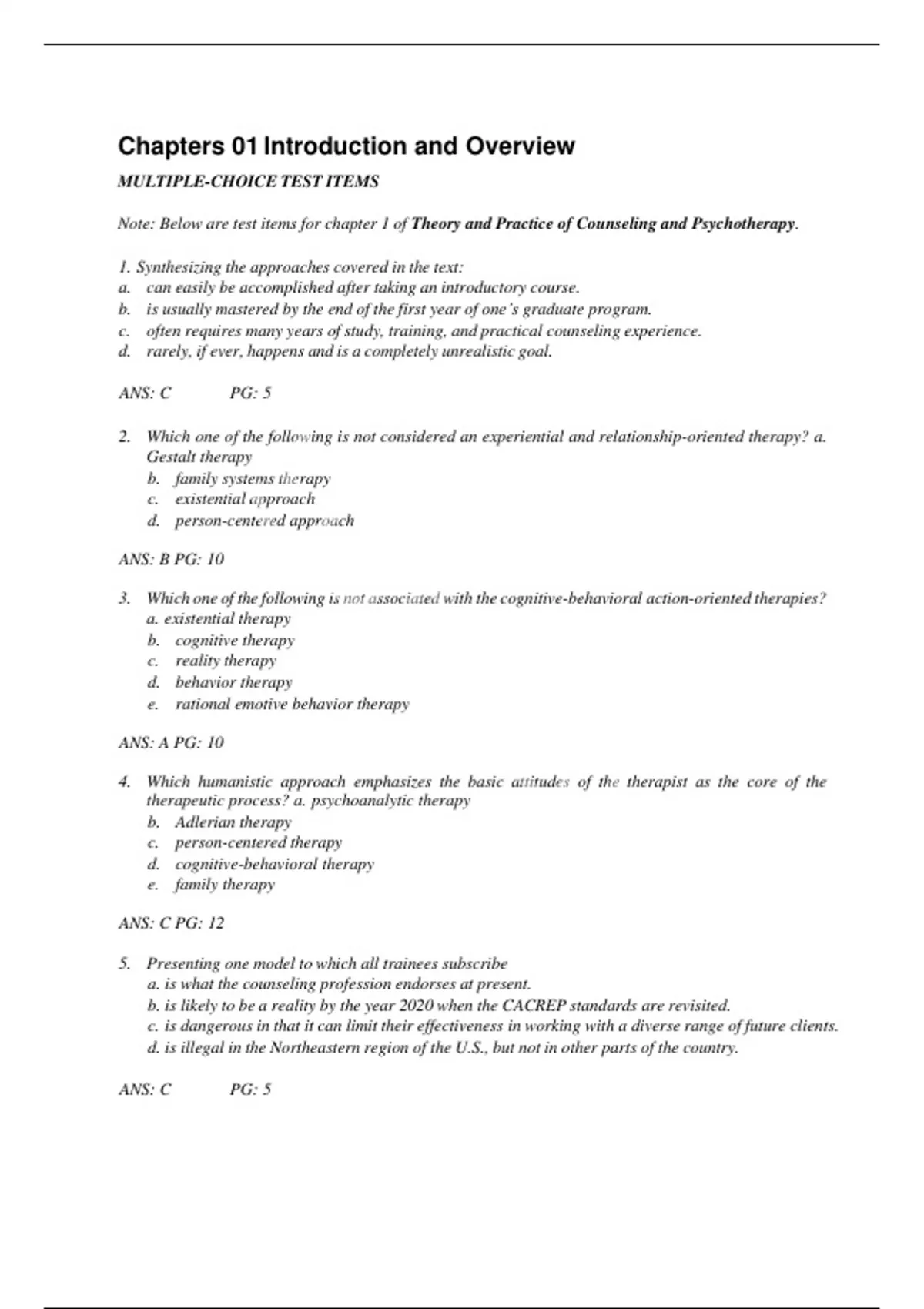 Chapters 01 Introduction and Overview

MULTIPLE-CHOICE TEST ITEMS

Note: Below are test items for chapter 1 of Theory and Practice of Counseling and Psychotherapy.

1. Synthesizing the approaches covered in the text:
a. can easily be accomplished after taking an introductory course.
b. is usually mastered by the end of the first year of one's graduate program.
c. often requires many years of study, training, and practical counseling experience.
d. rarely, if ever, happens and is a completely unrealistic goal.

ANS: C PG: 5

2. Which one of the following is not considered an experiential and relationship-oriented therapy? a. Gestalt therapy
b. family systems therapy
c. existential approach
d. person-centered approach

ANS: B PG: 10

3. Which one of the following is not associated with the cognitive-behavioral action-oriented therapies?
a. existential therapy
b. cognitive therapy
c. reality therapy
d. behavior therapy
e. rational emotive behavior therapy

ANS: A PG: 10

4. Which humanistic approach emphasizes the basic attitudes of the therapist as the core of the therapeutic process? a. psychoanalytic therapy
b. Adlerian therapy
c. person-centered therapy
d. cognitive-behavioral therapy
e. family therapy

ANS: C PG: 12

5. Presenting one model to which all trainees subscribe
a. is what the counseling profession endorses at present.
b. is likely to be a reality by the year 2020 when the CACREP standards are revisited.
c. is dangerous in that it can limit their effectiveness in working with a diverse range of future clients.
d. is illegal in the Northeastern region of the U.S., but not in other parts of the country.

ANS: C PG: 5